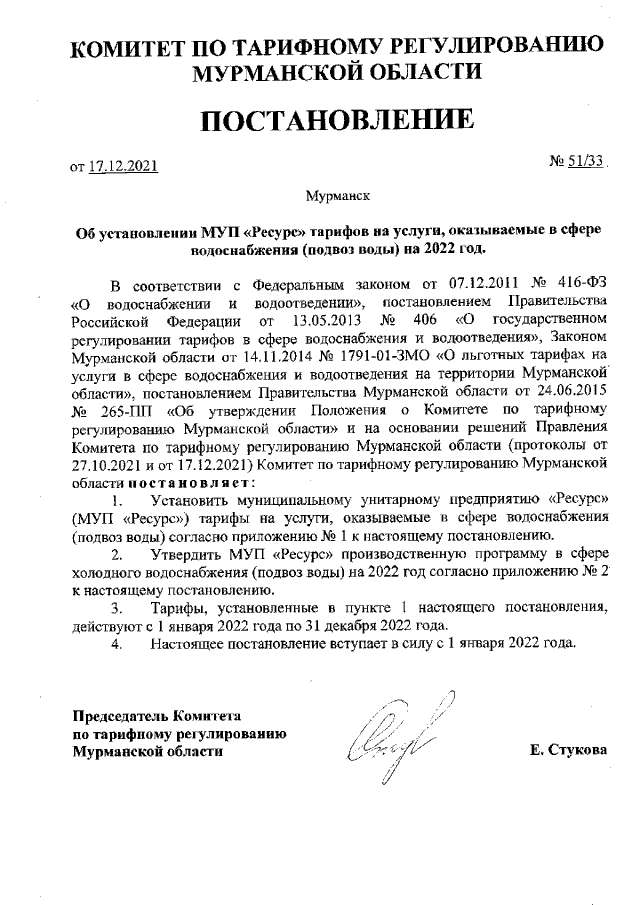 КОМИТЕТ ПО ТАРИФНОМУ РЕГУЛИРОВАНИЮ МУРМАНСКОЙ ОБЛАСТИ

ПОСТАНОВЛЕНИЕ

от 17.12.2021 № 51/33

Мурманск

Об установлении МУП «Ресурс» тарифов на услуги, оказываемые в сфере водоснабжения (подвоз воды) на 2022 год.

В соответствии с Федеральным законом от 07.12.2011 № 416-ФЗ «О водоснабжении и водоотведении», постановлением Правительства Российской Федерации от 13.05.2013 № 406 «О государственном регулировании тарифов в сфере водоснабжения и водоотведения», Законом Мурманской области от 14.11.2014 № 1791-01-ЗМО «О льготных тарифах на услуги в сфере водоснабжения и водоотведения на территории Мурманской области», постановлением Правительства Мурманской области от 24.06.2015 № 265-ПП «Об утверждении Положения о Комитете по тарифному регулированию Мурманской области» и на основании решений Правления Комитета по тарифному регулированию Мурманской области (протоколы от 27.10.2021 и от 17.12.2021) Комитет по тарифному регулированию Мурманской области постановляет:

1. Установить муниципальному унитарному предприятию «Ресурс» (МУП «Ресурс») тарифы на услуги, оказываемые в сфере водоснабжения (подвоз воды) согласно приложению № 1 к настоящему постановлению.

2. Утвердить МУП «Ресурс» производственную программу в сфере холодного водоснабжения (подвоз воды) на 2022 год согласно приложению № 2 к настоящему постановлению.

3. Тарифы, установленные в пункте 1 настоящего постановления, действуют с 1 января 2022 года по 31 декабря 2022 года.

4. Настоящее постановление вступает в силу с 1 января 2022 года.

Председатель Комитета по тарифному регулированию Мурманской области

Е. Стукова